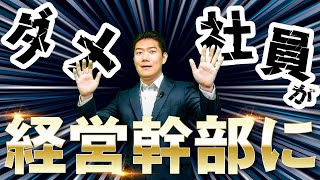 ダメ社員が
経営幹部に